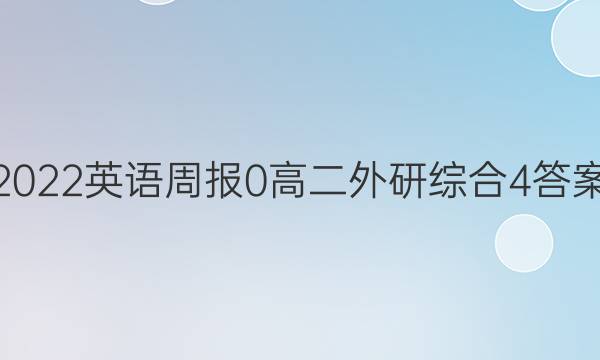 2022英语周报0高二外研综合4答案